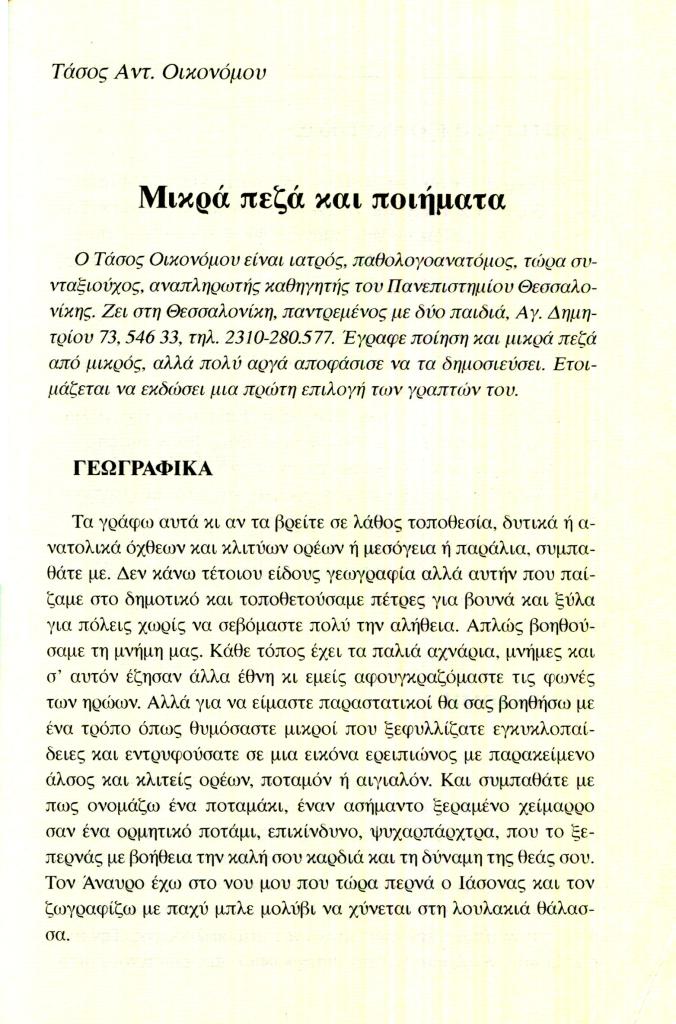 Τάσος Αντ. Οικονόμου

Μικρά πεζά και ποιήματα

Ο Τάσος Οικονόμου είναι ιατρός, παθολογοανατόμος, τώρα συνταξιούχος, αναπληρωτής καθηγητής του Πανεπιστημίου Θεσσαλονίκης. Ζει στη Θεσσαλονίκη, παντρεμένος με δύο παιδιά, Αγ. Δημητρίου 73, 546 33, τηλ. 2310-280.577. Έγραφε ποίηση και μικρά πεζά από μικρός, αλλά πολύ αργά αποφάσισε να τα δημοσιεύσει. Ετοιμάζεται να εκδώσει μια πρώτη επιλογή των γραπτών του.

ΓΕΩΓΡΑΦΙΚΑ

Τα γράφω αυτά κι αν τα βρείτε σε λάθος τοποθεσία, δυτικά ή ανατολικά όχθεων και κλιτύων ορέων ή μεσόγεια ή παράλια, συμπαθάτε με. Δεν κάνω τέτοιου είδους γεωγραφία αλλά αυτήν που παίζαμε στο δημοτικό και τοποθετούσαμε πέτρες για βουνά και ξύλα για πόλεις χωρίς να σεβόμαστε πολύ την αλήθεια. Απλώς βοηθούσαμε τη μνήμη μας. Κάθε τόπος έχει τα παλιά αχνάρια, μνήμες και σ' αυτόν έζησαν άλλα έθνη κι εμείς αφουγκραζόμαστε τις φωνές των ηρώων. Αλλά για να είμαστε παραστατικοί θα σας βοηθήσω με ένα τρόπο όπως θυμόσαστε μικροί που ξεφυλλίζατε εγκυκλοπαίδειες και εντρυφούσατε σε μια εικόνα ερειπιώνος με παρακείμενο άλσος και κλιτείς ορέων, ποταμόν ή αιγιαλόν. Και συμπαθάτε με πως ονομάζω ένα ποταμάκι, έναν ασήμαντο ξεραμένο χείμαρρο σαν ένα ορμητικό ποτάμι, επικίνδυνο, ψυχαρπάρχτρα, που το ξεπερνάς με βοήθεια την καλή σου καρδιά και τη δύναμη της θεάς σου. Τον Άναυρο έχω στο νου μου που τώρα περνά ο Ιάσονας και τον ζωγραφίζω με παχύ μπλε μολύβι να χύνεται στη λουλακιά θάλασσα.